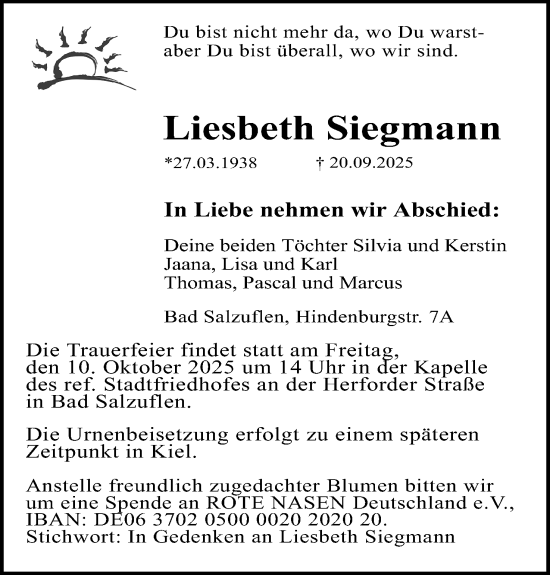 Du bist nicht mehr da, wo Du warst-
aber Du bist überall, wo wir sind.

Liesbeth Siegmann

*27.03.1938 † 20.09.2025

In Liebe nehmen wir Abschied:

Deine beiden Töchter Silvia und Kerstin
Jaana, Lisa und Karl
Thomas, Pascal und Marcus

Bad Salzuflen, Hindenburgstr. 7A

Die Trauerfeier findet statt am Freitag, den 10. Oktober 2025 um 14 Uhr in der Kapelle des ref. Stadtfriedhofes an der Herforder Straße in Bad Salzuflen.

Die Urnenbeisetzung erfolgt zu einem späteren Zeitpunkt in Kiel.

Anstelle freundlich zugedachter Blumen bitten wir um eine Spende an ROTE NASEN Deutschland e.V., IBAN: DE06 3702 0500 0020 2020 20.
Stichwort: In Gedenken an Liesbeth Siegmann